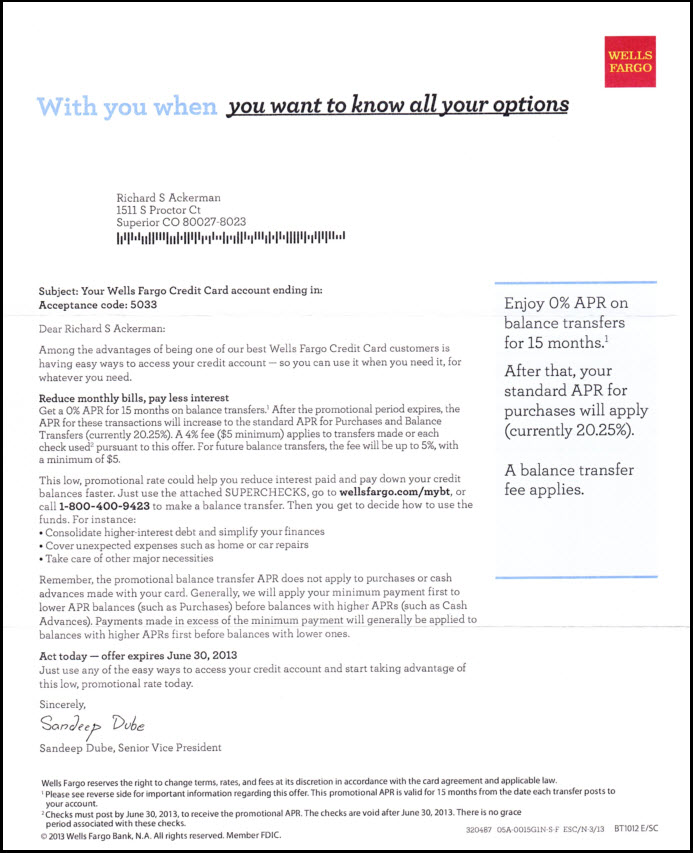 WELLS FARGO

With you when you want to know all your options

Richard S Ackerman
1511 S Proctor Ct
Superior CO 80027-8023

Subject: Your Wells Fargo Credit Card account ending in:
Acceptance code: 5033

Dear Richard S Ackerman:

Among the advantages of being one of our best Wells Fargo Credit Card customers is having easy ways to access your credit account — so you can use it when you need it, for whatever you need.

Reduce monthly bills, pay less interest
Get a 0% APR for 15 months on balance transfers.$^1$ After the promotional period expires, the APR for these transactions will increase to the standard APR for Purchases and Balance Transfers (currently 20.25%). A 4% fee ($5 minimum) applies to transfers made or each check used$^2$ pursuant to this offer. For future balance transfers, the fee will be up to 5%, with a minimum of $5.

This low, promotional rate could help you reduce interest paid and pay down your credit balances faster. Just use the attached SUPERCHECKS, go to wellsfargo.com/mybt, or call 1-800-400-9423 to make a balance transfer. Then you get to decide how to use the funds. For instance:
• Consolidate higher-interest debt and simplify your finances
• Cover unexpected expenses such as home or car repairs
• Take care of other major necessities

Remember, the promotional balance transfer APR does not apply to purchases or cash advances made with your card. Generally, we will apply your minimum payment first to lower APR balances (such as Purchases) before balances with higher APRs (such as Cash Advances). Payments made in excess of the minimum payment will generally be applied to balances with higher APRs first before balances with lower ones.

Act today — offer expires June 30, 2013
Just use any of the easy ways to access your credit account and start taking advantage of this low, promotional rate today.

Sincerely,
Sandeep Dube
Sandeep Dube, Senior Vice President

Enjoy 0% APR on balance transfers for 15 months.$^1$

After that, your standard APR for purchases will apply (currently 20.25%).

A balance transfer fee applies.

Wells Fargo reserves the right to change terms, rates, and fees at its discretion in accordance with the card agreement and applicable law.
$^1$ Please see reverse side for important information regarding this offer. This promotional APR is valid for 15 months from the date each transfer posts to your account.
$^2$ Checks must post by June 30, 2013, to receive the promotional APR. The checks are void after June 30, 2013. There is no grace period associated with these checks.
© 2013 Wells Fargo Bank, N.A. All rights reserved. Member FDIC.

320487 05A-0015G1N-S-F ESC/N-3/13 BT1012 E/SC